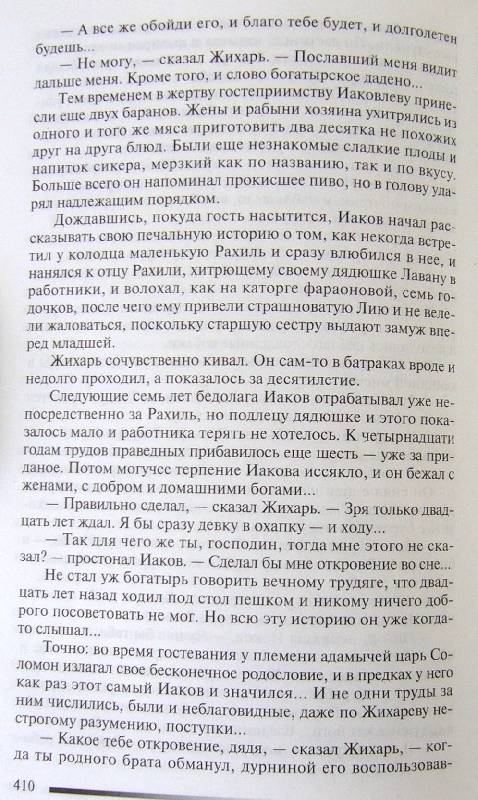 — А все же обойди его, и благо тебе будет, и долголетен будешь...

— Не могу, — сказал Жихарь. — Пославший меня видит дальше меня. Кроме того, и слово богатырское дадено...

Тем временем в жертву гостеприимству Иаковлеву принесли еще двух баранов. Жены и рабыни хозяина ухитрялись из одного и того же мяса приготовить два десятка не похожих друг на друга блюд. Были еще незнакомые сладкие плоды и напиток сикера, мерзкий как по названию, так и по вкусу. Больше всего он напоминал прокисшее пиво, но в голову ударял надлежащим порядком.

Дождавшись, покуда гость насытится, Иаков начал рассказывать свою печальную историю о том, как некогда встретил у колодца маленькую Рахиль и сразу влюбился в нее, и нанялся к отцу Рахили, хитрющему своему дядюшке Лавану в работники, и волохал, как на каторге фараоновой, семь годочков, после чего ему привели страшноватую Лию и не велели жаловаться, поскольку старшую сестру выдают замуж вперед младшей.

Жихарь сочувственно кивал. Он сам-то в батраках вроде и недолго проходил, а показалось за десятилетие.

Следующие семь лет бедолага Иаков отрабатывал уже непосредственно за Рахиль, но подлецу дядюшке и этого показалось мало и работника терять не хотелось. К четырнадцати годам трудов праведных прибавилось еще шесть — уже за приданое. Потом могучее терпение Иакова иссякло, и он бежал с женами, с добром и домашними богами...

— Правильно сделал, — сказал Жихарь. — Зря только двадцать лет ждал. Я бы сразу девку в охапку — и ходу...

— Так для чего же ты, господин, тогда мне этого не сказал? — простонал Иаков. — Сделал бы мне откровение во сне...

Не стал уж богатырь говорить вечному трудяге, что двадцать лет назад ходил под стол пешком и никому ничего доброго посоветовать не мог. Но всю эту историю он уже когда-то слышал...

Точно: во время гостевания у племени адамычей царь Соломон излагал свое бесконечное родословие, и в предках у него как раз этот самый Иаков и значился... И не одни труды за ним числились, были и неблаговидные, даже по Жихареву нестрогому разумению, поступки...

— Какое тебе откровение, дядя, — сказал Жихарь, — когда ты родного брата обманул, дурниной его воспользовав-

410